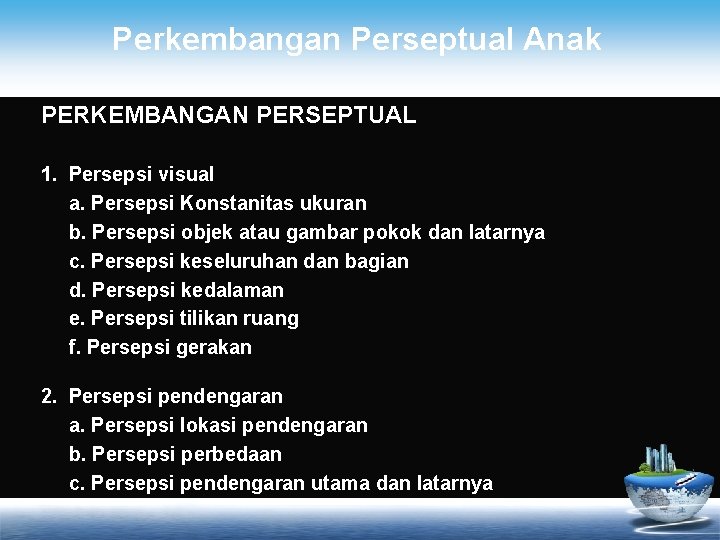 Perkembangan Perseptual Anak

PERKEMBANGAN PERSEPTUAL

1. Persepsi visual
a. Persepsi Konstanitas ukuran
b. Persepsi objek atau gambar pokok dan latarnya
c. Persepsi keseluruhan dan bagian
d. Persepsi kedalaman
e. Persepsi tilikan ruang
f. Persepsi gerakan

2. Persepsi pendengaran
a. Persepsi lokasi pendengaran
b. Persepsi perbedaan
c. Persepsi pendengaran utama dan latarnya